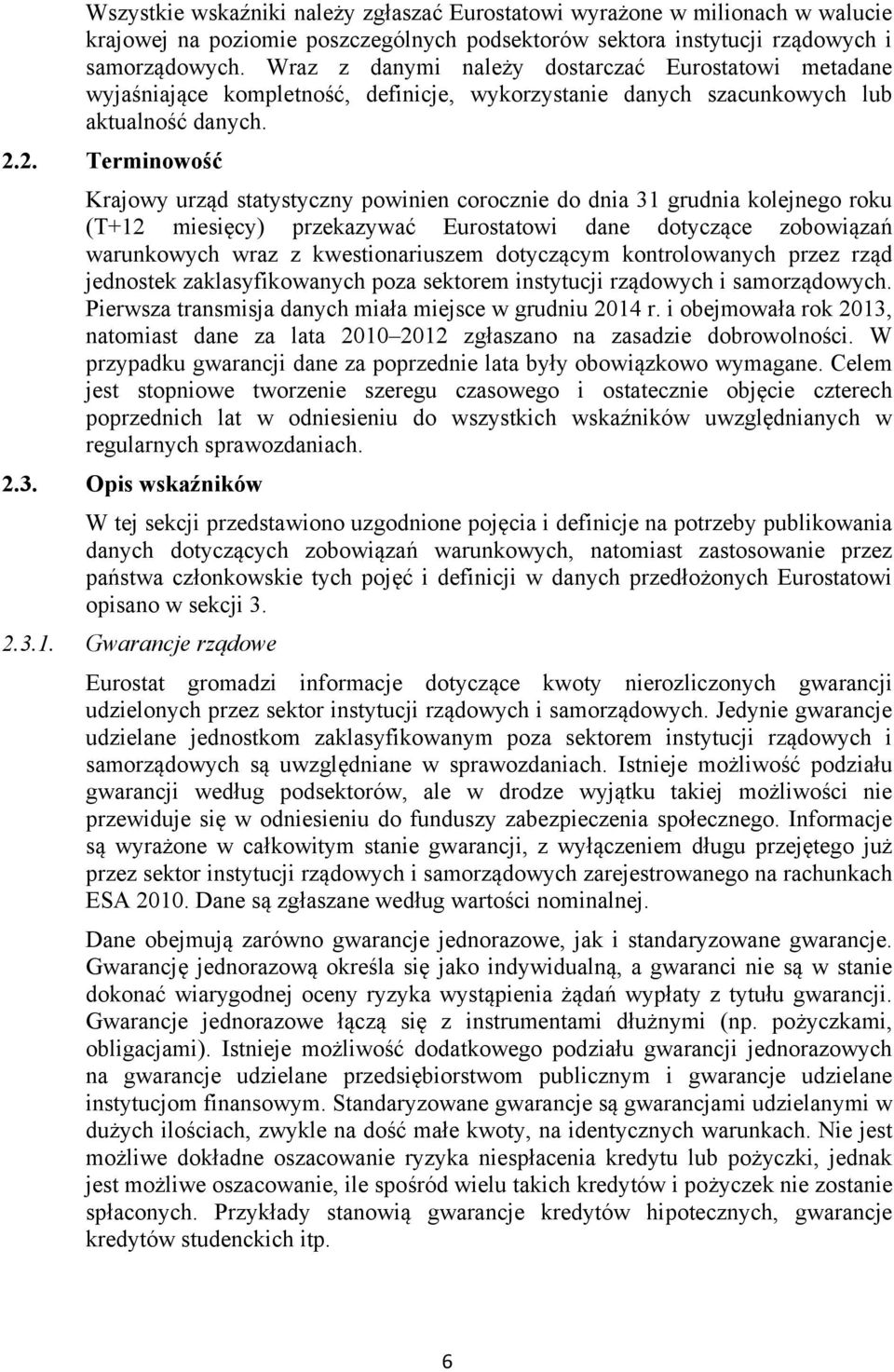 Wszystkie wskaźniki należy zgłaszać Eurostatowi wyrażone w milionach w walucie krajowej na poziomie poszczególnych podsektorów sektora instytucji rządowych i samorządowych. Wraz z danymi należy dostarczać Eurostatowi metadane wyjaśniające kompletność, definicje, wykorzystanie danych szacunkowych lub aktualność danych.

2.2. Terminowość

Krajowy urząd statystyczny powinien corocznie do dnia 31 grudnia kolejnego roku (T+12 miesięcy) przekazywać Eurostatowi dane dotyczące zobowiązań warunkowych wraz z kwestionariuszem dotyczącym kontrolowanych przez rząd jednostek zaklasyfikowanych poza sektorem instytucji rządowych i samorządowych. Pierwsza transmisja danych miała miejsce w grudniu 2014 r. i obejmowała rok 2013, natomiast dane za lata 2010–2012 zgłaszano na zasadzie dobrowolności. W przypadku gwarancji dane za poprzednie lata były obowiązkowo wymagane. Celem jest stopniowe tworzenie szeregu czasowego i ostatecznie objęcie czterech poprzednich lat w odniesieniu do wszystkich wskaźników uwzględnianych w regularnych sprawozdaniach.

2.3. Opis wskaźników

W tej sekcji przedstawiono uzgodnione pojęcia i definicje na potrzeby publikowania danych dotyczących zobowiązań warunkowych, natomiast zastosowanie przez państwa członkowskie tych pojęć i definicji w danych przedłożonych Eurostatowi opisano w sekcji 3.

2.3.1. Gwarancje rządowe

Eurostat gromadzi informacje dotyczące kwoty nierozliczonych gwarancji udzielonych przez sektor instytucji rządowych i samorządowych. Jedynie gwarancje udzielane jednostkom zaklasyfikowanym poza sektorem instytucji rządowych i samorządowych są uwzględniane w sprawozdaniach. Istnieje możliwość podziału gwarancji według podsektorów, ale w drodze wyjątku takiej możliwości nie przewiduje się w odniesieniu do funduszy zabezpieczenia społecznego. Informacje są wyrażone w całkowitym stanie gwarancji, z wyłączeniem długu przejętego już przez sektor instytucji rządowych i samorządowych zarejestrowanego na rachunkach ESA 2010. Dane są zgłaszane według wartości nominalnej.

Dane obejmują zarówno gwarancje jednorazowe, jak i standaryzowane gwarancje. Gwarancję jednorazową określa się jako indywidualną, a gwaranci nie są w stanie dokonać wiarygodnej oceny ryzyka wystąpienia żądań wypłaty z tytułu gwarancji. Gwarancje jednorazowe łączą się z instrumentami dłużnymi (np. pożyczkami, obligacjami). Istnieje możliwość dodatkowego podziału gwarancji jednorazowych na gwarancje udzielane przedsiębiorstwom publicznym i gwarancje udzielane instytucjom finansowym. Standaryzowane gwarancje są gwarancjami udzielanymi w dużych ilościach, zwykle na dość małe kwoty, na identycznych warunkach. Nie jest możliwe dokładne oszacowanie ryzyka niespłacenia kredytu lub pożyczki, jednak jest możliwe oszacowanie, ile spośród wielu takich kredytów i pożyczek nie zostanie spłaconych. Przykłady stanowią gwarancje kredytów hipotecznych, gwarancje kredytów studenckich itp.

6